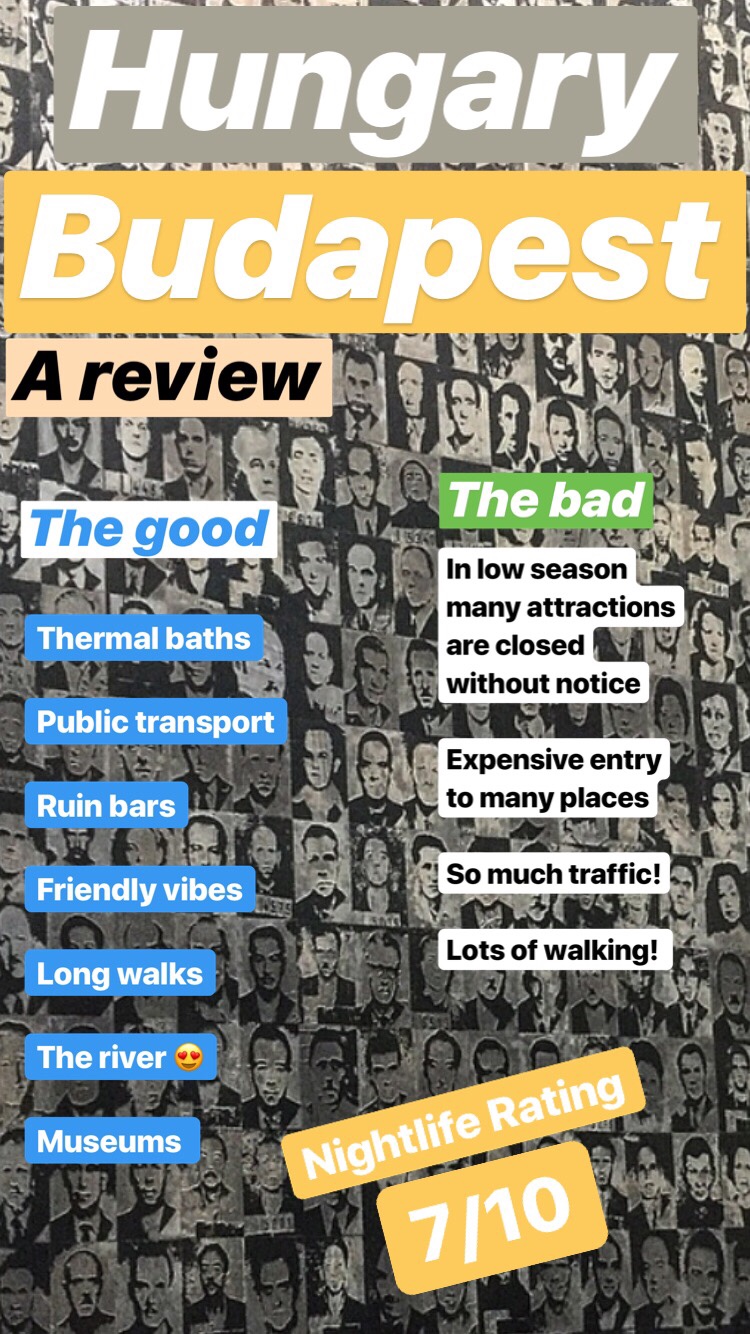 Hungary

Budapest

A review

The good

Thermal baths

Public transport

Ruin bars

Friendly vibes

Long walks

The river 😍

Museums

The bad

In low season many attractions are closed without notice

Expensive entry to many places

So much traffic!

Lots of walking!

Nightlife Rating

7/10